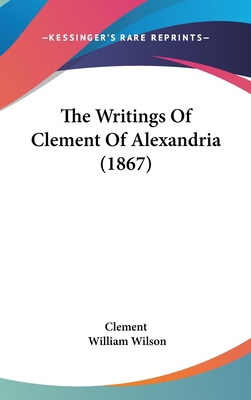 —KESSINGER'S RARE REPRINTS—

The Writings Of Clement Of Alexandria (1867)

Clement
William Wilson